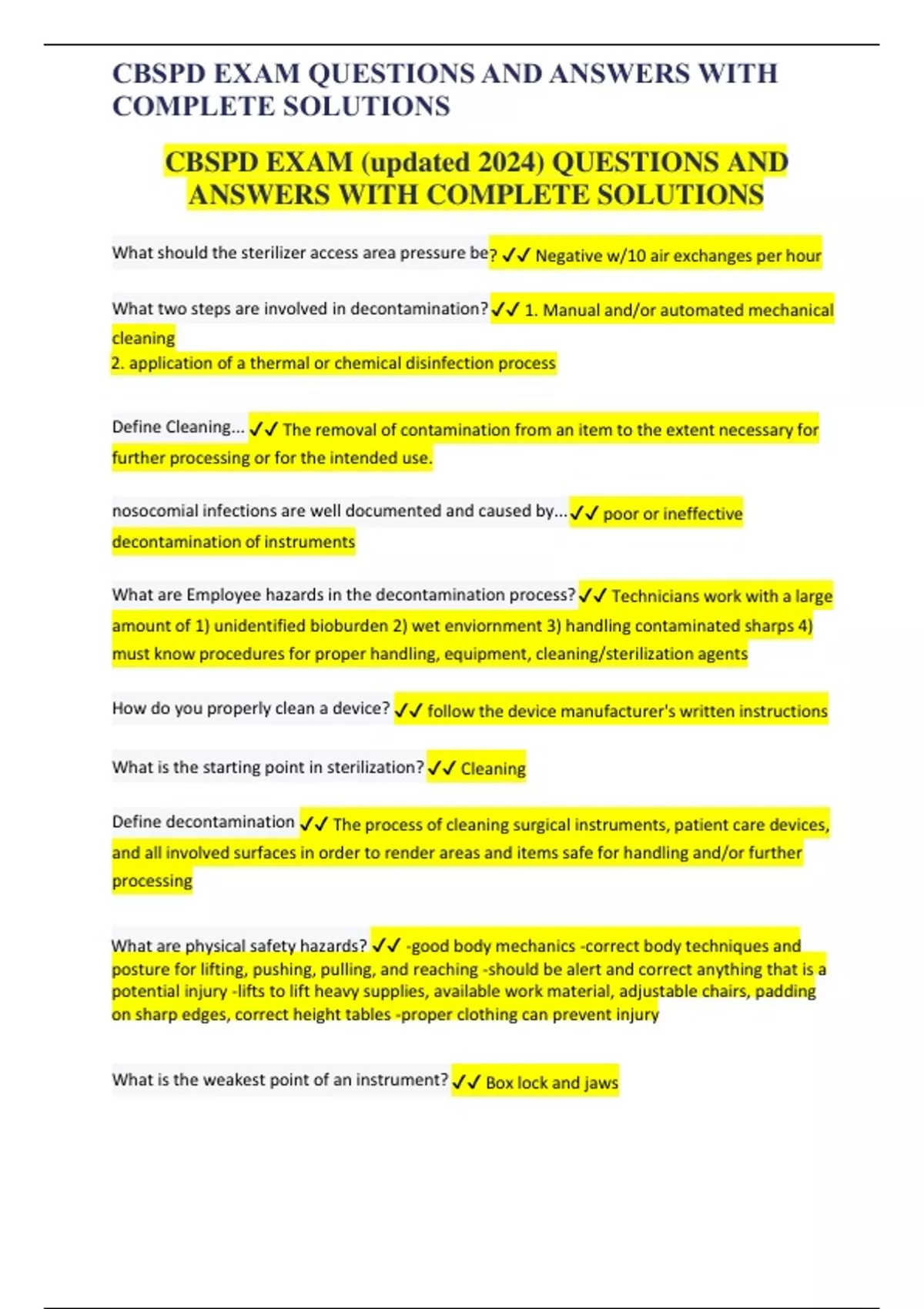 CBSPD EXAM QUESTIONS AND ANSWERS WITH COMPLETE SOLUTIONS

CBSPD EXAM (updated 2024) QUESTIONS AND ANSWERS WITH COMPLETE SOLUTIONS

What should the sterilizer access area pressure be? ✓✓ Negative w/10 air exchanges per hour

What two steps are involved in decontamination? ✓✓ 1. Manual and/or automated mechanical cleaning
2. application of a thermal or chemical disinfection process

Define Cleaning... ✓✓ The removal of contamination from an item to the extent necessary for further processing or for the intended use.

nosocomial infections are well documented and caused by... ✓✓ poor or ineffective decontamination of instruments

What are Employee hazards in the decontamination process? ✓✓ Technicians work with a large amount of 1) unidentified bioburden 2) wet enviornment 3) handling contaminated sharps 4) must know procedures for proper handling, equipment, cleaning/sterilization agents

How do you properly clean a device? ✓✓ follow the device manufacturer's written instructions

What is the starting point in sterilization? ✓✓ Cleaning

Define decontamination ✓✓ The process of cleaning surgical instruments, patient care devices, and all involved surfaces in order to render areas and items safe for handling and/or further processing

What are physical safety hazards? ✓✓ -good body mechanics -correct body techniques and posture for lifting, pushing, pulling, and reaching -should be alert and correct anything that is a potential injury -lifts to lift heavy supplies, available work material, adjustable chairs, padding on sharp edges, correct height tables -proper clothing can prevent injury

What is the weakest point of an instrument? ✓✓ Box lock and jaws